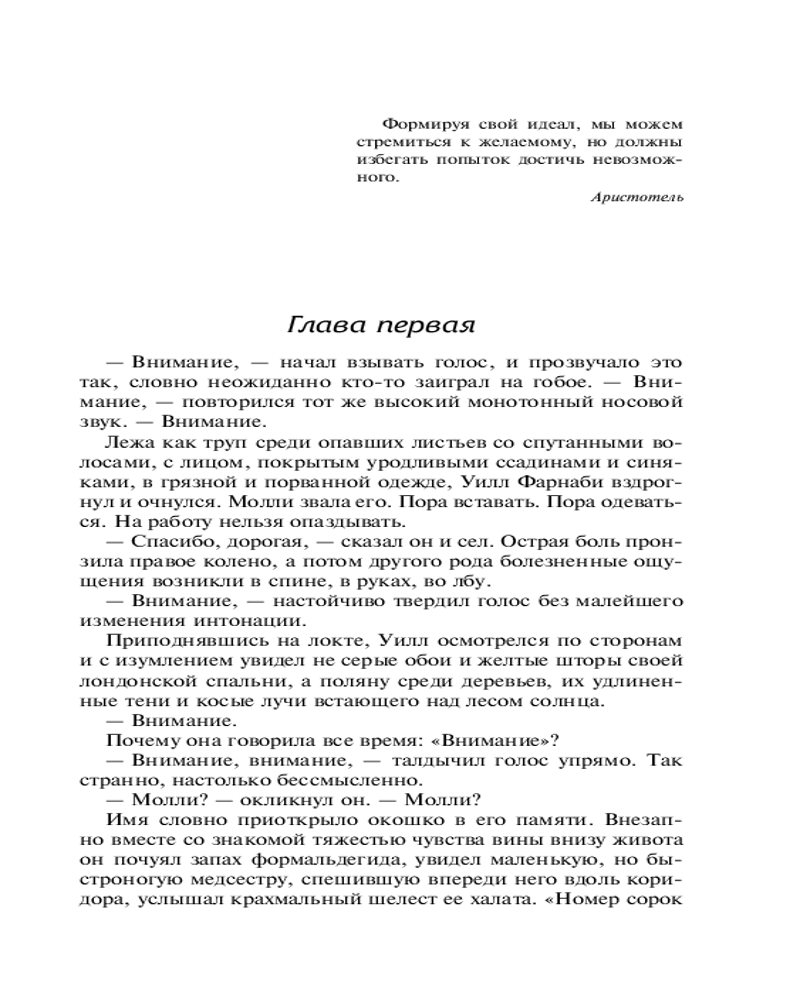 Формируя свой идеал, мы можем стремиться к желаемому, но должны избегать попыток достичь невозможного.

Аристотель

Глава первая

— Внимание, — начал взывать голос, и прозвучало это так, словно неожиданно кто-то заиграл на гобое. — Внимание, — повторился тот же высокий монотонный носовой звук. — Внимание.

Лежа как труп среди опавших листьев со спутанными волосами, с лицом, покрытым уродливыми ссадинами и синяками, в грязной и порванной одежде, Уилл Фарнаби вздрогнул и очнулся. Молли звала его. Пора вставать. Пора одеваться. На работу нельзя опаздывать.

— Спасибо, дорогая, — сказал он и сел. Острая боль пронзила правое колено, а потом другого рода болезненные ощущения возникли в спине, в руках, во лбу.

— Внимание, — настойчиво твердил голос без малейшего изменения интонации.

Приподнявшись на локте, Уилл осмотрелся по сторонам и с изумлением увидел не серые обои и желтые шторы своей лондонской спальни, а поляну среди деревьев, их удлиненные тени и косые лучи встающего над лесом солнца.

— Внимание.

Почему она говорила все время: «Внимание»?

— Внимание, внимание, — талдычил голос упрямо. Так странно, настолько бессмысленно.

— Молли? — окликнул он. — Молли?

Имя словно приоткрыло окошко в его памяти. Внезапно вместе со знакомой тяжестью чувства вины внизу живота он почуял запах формальдегида, увидел маленькую, но быстроногую медсестру, спешившую впереди него вдоль коридора, услышал крахмальный шелест ее халата. «Номер сорок